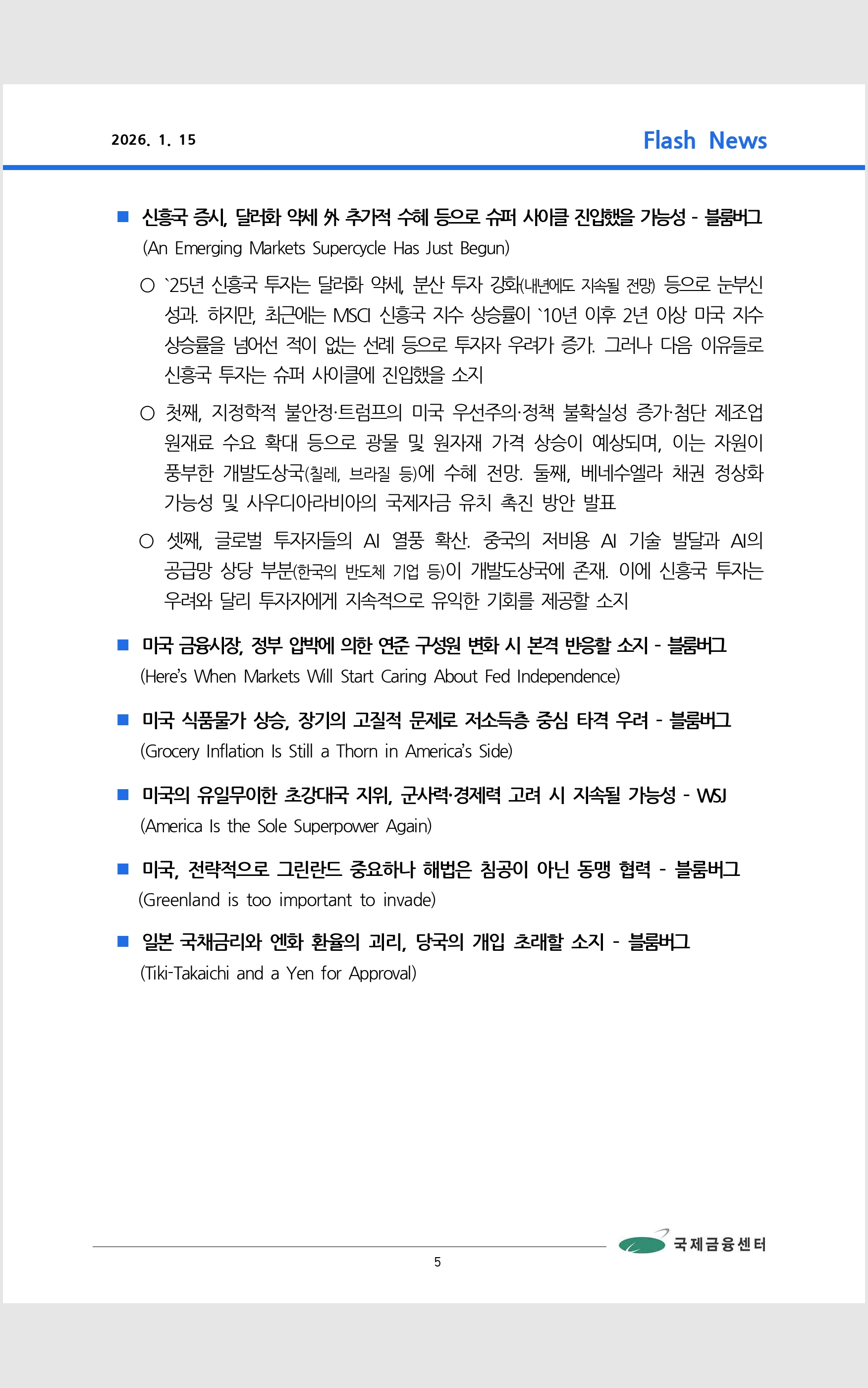 2026. 1. 15

Flash News

■ 신흥국 증시, 달러화 약세 外 추가적 수혜 등으로 슈퍼 사이클 진입했을 가능성 - 블룸버그
(An Emerging Markets Supercycle Has Just Begun)

○ `25년 신흥국 투자는 달러화 약세, 분산 투자 강화(내년에도 지속될 전망) 등으로 눈부신 성과. 하지만, 최근에는 MSCI 신흥국 지수 상승률이 `10년 이후 2년 이상 미국 지수 상승률을 넘어선 적이 없는 선례 등으로 투자자 우려가 증가. 그러나 다음 이유들로 신흥국 투자는 슈퍼 사이클에 진입했을 소지

○ 첫째, 지정학적 불안정·트럼프의 미국 우선주의·정책 불확실성 증가·첨단 제조업 원재료 수요 확대 등으로 광물 및 원자재 가격 상승이 예상되며, 이는 자원이 풍부한 개발도상국(칠레, 브라질 등)에 수혜 전망. 둘째, 베네수엘라 채권 정상화 가능성 및 사우디아라비아의 국제자금 유치 촉진 방안 발표

○ 셋째, 글로벌 투자자들의 AI 열풍 확산. 중국의 저비용 AI 기술 발달과 AI의 공급망 상당 부분(한국의 반도체 기업 등)이 개발도상국에 존재. 이에 신흥국 투자는 우려와 달리 투자자에게 지속적으로 유익한 기회를 제공할 소지

■ 미국 금융시장, 정부 압박에 의한 연준 구성원 변화 시 본격 반응할 소지 - 블룸버그
(Here's When Markets Will Start Caring About Fed Independence)

■ 미국 식품물가 상승, 장기의 고질적 문제로 저소득층 중심 타격 우려 - 블룸버그
(Grocery Inflation Is Still a Thorn in America's Side)

■ 미국의 유일무이한 초강대국 지위, 군사력·경제력 고려 시 지속될 가능성 - WSJ
(America Is the Sole Superpower Again)

■ 미국, 전략적으로 그린란드 중요하나 해법은 침공이 아닌 동맹 협력 - 블룸버그
(Greenland is too important to invade)

■ 일본 국채금리와 엔화 환율의 괴리, 당국의 개입 초래할 소지 - 블룸버그
(Tiki-Takaichi and a Yen for Approval)

국제금융센터

5